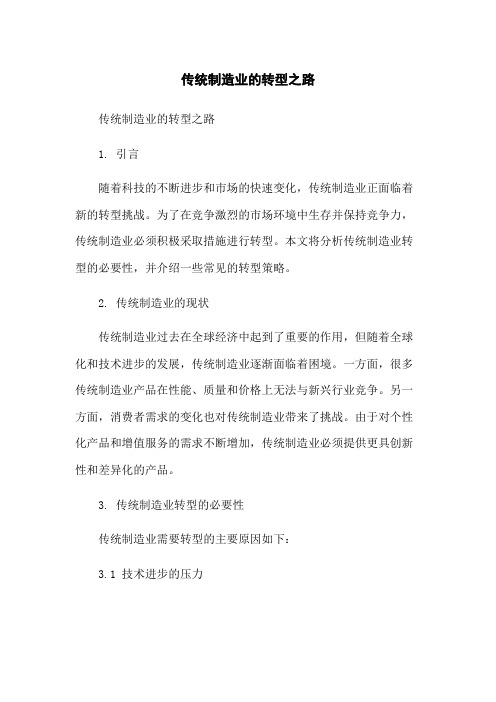 传统制造业的转型之路

传统制造业的转型之路

1. 引言

随着科技的不断进步和市场的快速变化，传统制造业正面临着新的转型挑战。为了在竞争激烈的市场环境中生存并保持竞争力，传统制造业必须积极采取措施进行转型。本文将分析传统制造业转型的必要性，并介绍一些常见的转型策略。

2. 传统制造业的现状

传统制造业过去在全球经济中起到了重要的作用，但随着全球化和技术进步的发展，传统制造业逐渐面临着困境。一方面，很多传统制造业产品在性能、质量和价格上无法与新兴行业竞争。另一方面，消费者需求的变化也对传统制造业带来了挑战。由于对个性化产品和增值服务的需求不断增加，传统制造业必须提供更具创新性和差异化的产品。

3. 传统制造业转型的必要性

传统制造业需要转型的主要原因如下：

3.1 技术进步的压力